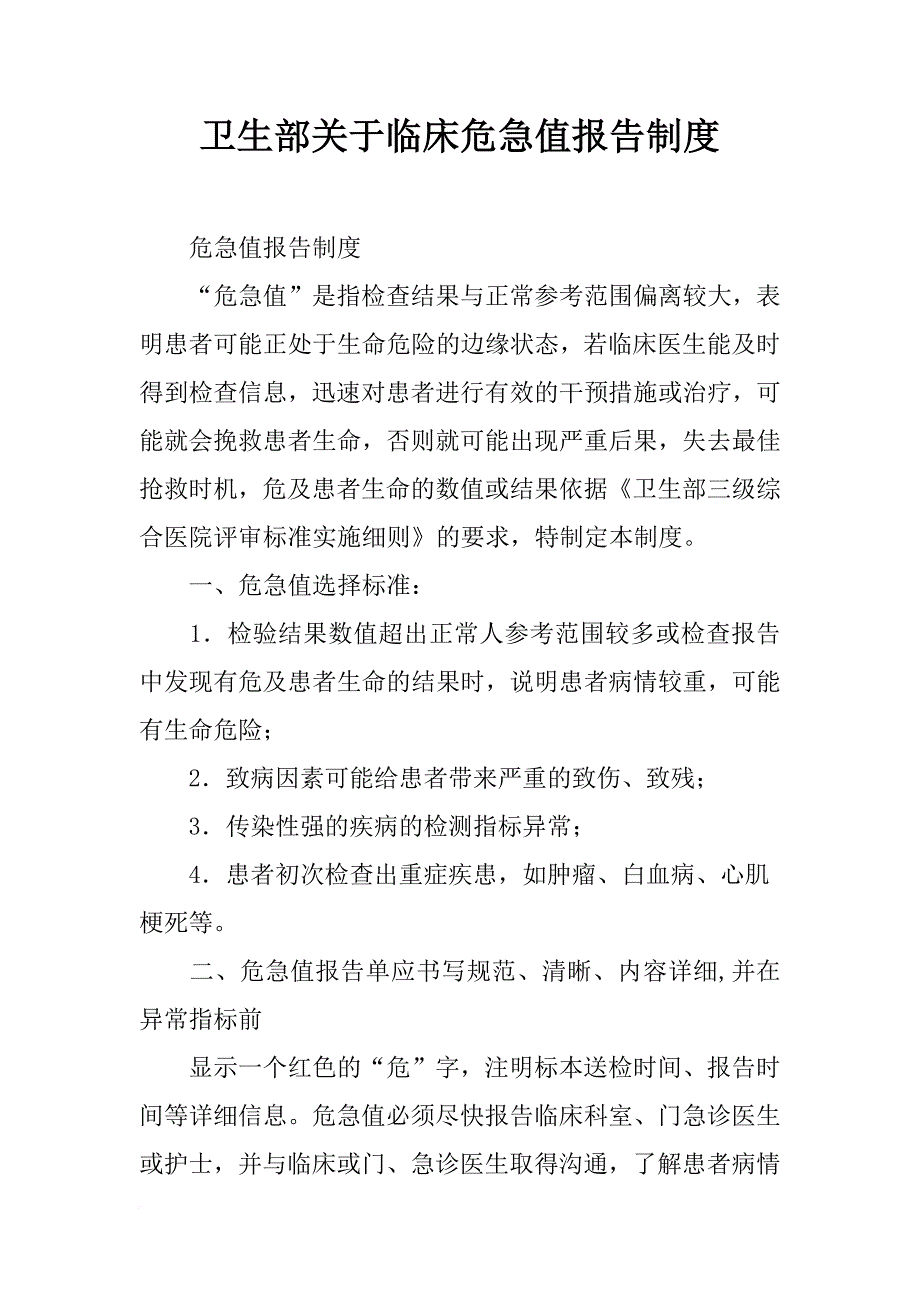 卫生部关于临床危急值报告制度

危急值报告制度

“危急值”是指检查结果与正常参考范围偏离较大，表明患者可能正处于生命危险的边缘状态，若临床医生能及时得到检查信息，迅速对患者进行有效的干预措施或治疗，可能就会挽救患者生命，否则就可能出现严重后果，失去最佳抢救时机，危及患者生命的数值或结果依据《卫生部三级综合医院评审标准实施细则》的要求，特制定本制度。

一、危急值选择标准：

1．检验结果数值超出正常人参考范围较多或检查报告中发现有危及患者生命的结果时，说明患者病情较重，可能有生命危险；

2．致病因素可能给患者带来严重的致伤、致残；

3．传染性强的疾病的检测指标异常；

4．患者初次检查出重症疾患，如肿瘤、白血病、心肌梗死等。

二、危急值报告单应书写规范、清晰、内容详细,并在异常指标前

显示一个红色的“危”字，注明标本送检时间、报告时间等详细信息。危急值必须尽快报告临床科室、门急诊医生或护士，并与临床或门、急诊医生取得沟通，了解患者病情